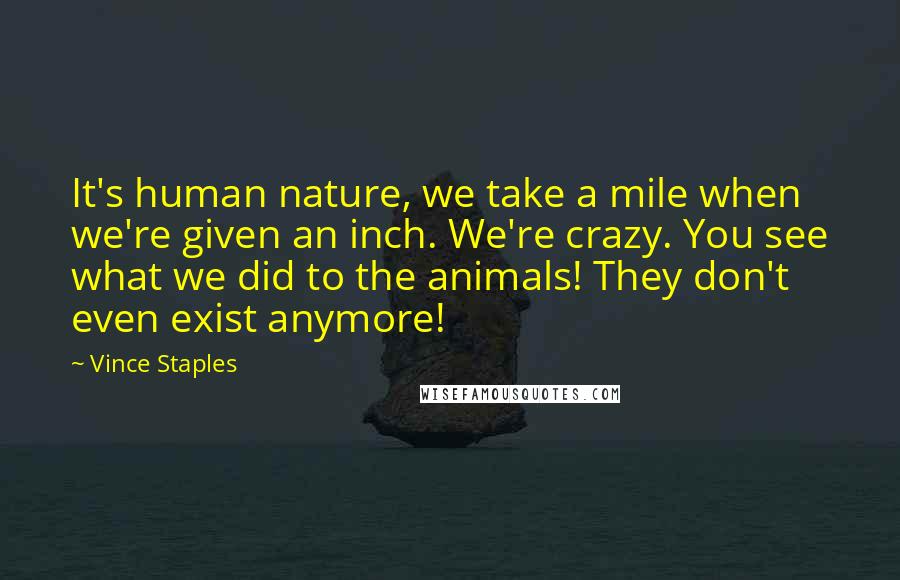 It's human nature, we take a mile when we're given an inch. We're crazy. You see what we did to the animals! They don't even exist anymore!

~ Vince Staples

WISEFAMOUSQUOTES.COM